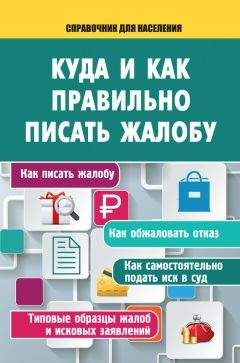 СПРАВОЧНИК ДЛЯ НАСЕЛЕНИЯ

КУДА И КАК ПРАВИЛЬНО ПИСАТЬ ЖАЛОБУ

Как писать жалобу

₽

Как обжаловать отказ

Как самостоятельно подать иск в суд

Типовые образцы жалоб и исковых заявлений